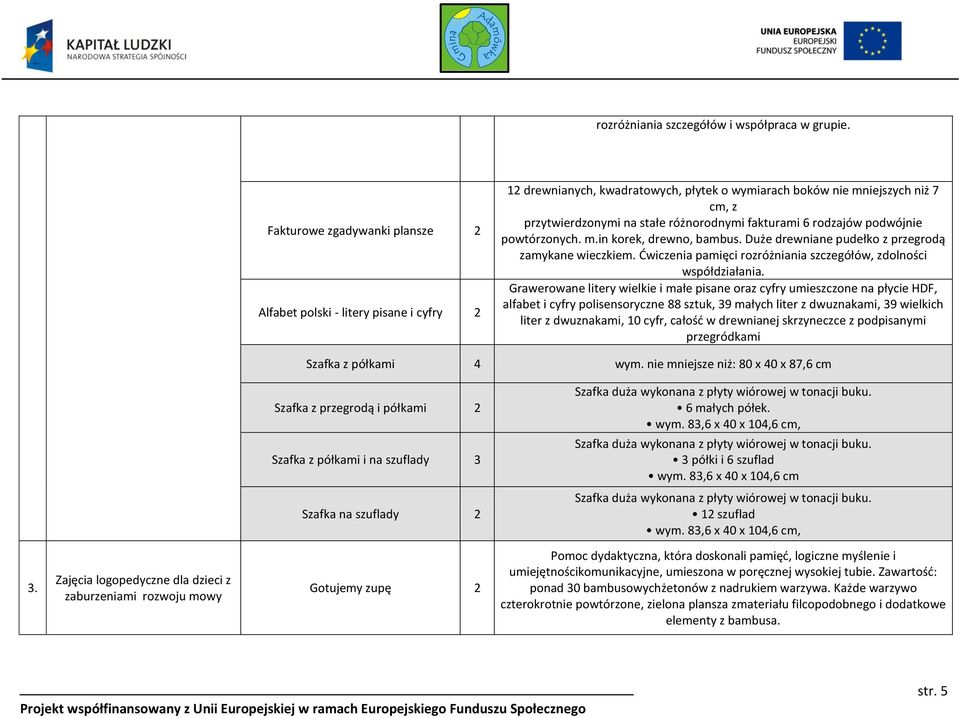 KAPITAŁ LUDZKI
NARODOWA STRATEGIA SPÓJNOŚCI

Gmina Adamówka

UNIA EUROPEJSKA
EUROPEJSKI
FUNDUSZ SPOŁECZNY

| | | | | |
|---|---|---|---|---|
| | | | | rozróżniania szczegółów i współpraca w grupie. |
| | | Fakturowe zgadywanki plansze | 2 | 12 drewnianych, kwadratowych, płytek o wymiarach boków nie mniejszych niż 7 cm, z przytwierdzonymi na stałe różnorodnymi fakturami 6 rodzajów podwójnie powtórzonych. m.in korek, drewno, bambus. Duże drewniane pudełko z przegrodą zamykane wieczkiem. Ćwiczenia pamięci rozróżniania szczegółów, zdolności współdziałania. |
| | | Alfabet polski - litery pisane i cyfry | 2 | Grawerowane litery wielkie i małe pisane oraz cyfry umieszczone na płycie HDF, alfabet i cyfry polisensoryczne 88 sztuk, 39 małych liter z dwuznakami, 39 wielkich liter z dwuznakami, 10 cyfr, całość w drewnianej skrzyneczce z podpisanymi przegródkami |
| | | Szafka z półkami | 4 | wym. nie mniejsze niż: 80 x 40 x 87,6 cm |
| | | Szafka z przegrodą i półkami | 2 | Szafka duża wykonana z płyty wiórowej w tonacji buku. • 6 małych półek. • wym. 83,6 x 40 x 104,6 cm, |
| | | Szafka z półkami i na szuflady | 3 | Szafka duża wykonana z płyty wiórowej w tonacji buku. • 3 półki i 6 szuflad • wym. 83,6 x 40 x 104,6 cm |
| | | Szafka na szuflady | 2 | Szafka duża wykonana z płyty wiórowej w tonacji buku. • 12 szuflad • wym. 83,6 x 40 x 104,6 cm, |
| 3. | Zajęcia logopedyczne dla dzieci z zaburzeniami rozwoju mowy | Gotujemy zupę | 2 | Pomoc dydaktyczna, która doskonali pamięć, logiczne myślenie i umiejętnościkomunikacyjne, umieszona w poręcznej wysokiej tubie. Zawartość: ponad 30 bambusowychżetonów z nadrukiem warzywa. Każde warzywo czterokrotnie powtórzone, zielona plansza zmateriału filcopodobnego i dodatkowe elementy z bambusa. |

Projekt współfinansowany z Unii Europejskiej w ramach Europejskiego Funduszu Społecznego

str. 5